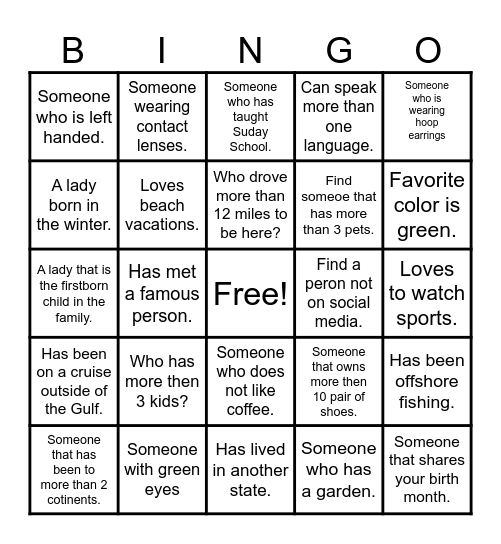 | B | I | N | G | O |
|---|---|---|---|---|
| Someone who is left handed. | Someone wearing contact lenses. | Someone who has taught Suday School. | Can speak more than one language. | Someone who is wearing hoop earrings |
| A lady born in the winter. | Loves beach vacations. | Who drove more than 12 miles to be here? | Find someoe that has more than 3 pets. | Favorite color is green. |
| A lady that is the firstborn child in the family. | Has met a famous person. | Free! | Find a peron not on social media. | Loves to watch sports. |
| Has been on a cruise outside of the Gulf. | Who has more then 3 kids? | Someone who does not like coffee. | Someone that owns more then 10 pair of shoes. | Has been offshore fishing. |
| Someone that has been to more than 2 cotinents. | Someone with green eyes | Has lived in another state. | Someone who has a garden. | Someone that shares your birth month. |